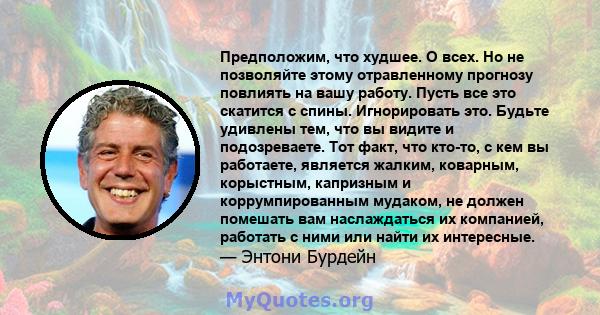 Предположим, что худшее. О всех. Но не позволяйте этому отравленному прогнозу повлиять на вашу работу. Пусть все это скатится с спины. Игнорировать это. Будьте удивлены тем, что вы видите и подозреваете. Тот факт, что кто-то, с кем вы работаете, является жалким, коварным, корыстным, капризным и коррумпированным мудаком, не должен помешать вам наслаждаться их компанией, работать с ними или найти их интересные.
— Энтони Бурдейн

MyQuotes.org